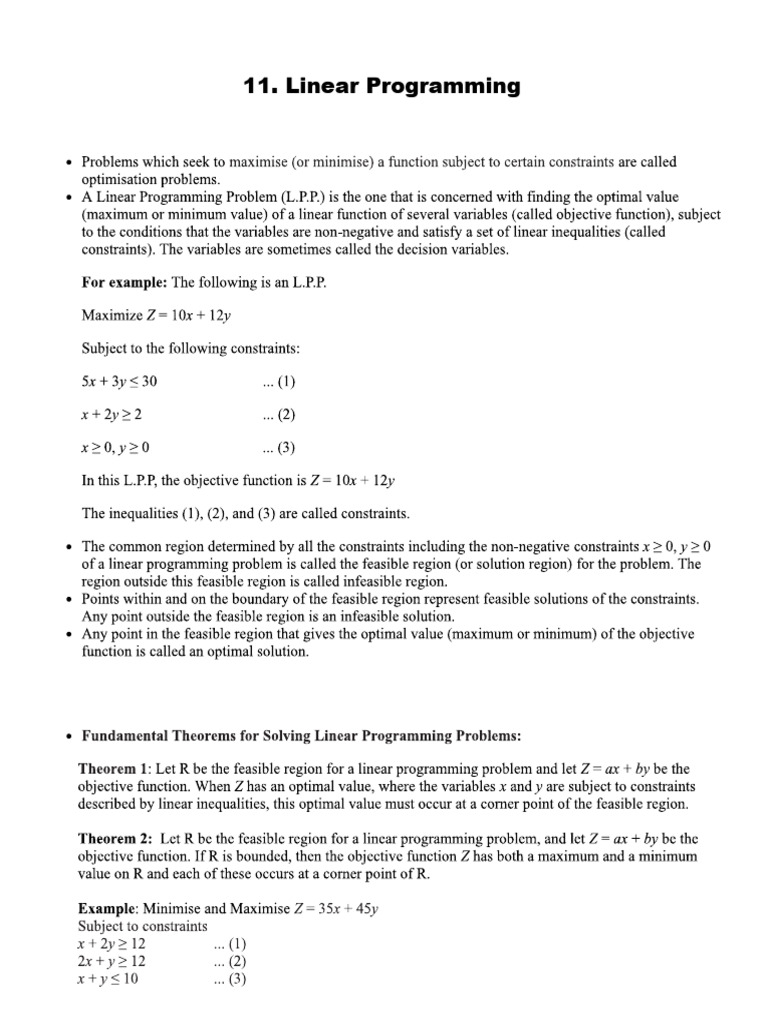 11. Linear Programming

• Problems which seek to maximise (or minimise) a function subject to certain constraints are called optimisation problems.
• A Linear Programming Problem (L.P.P.) is the one that is concerned with finding the optimal value (maximum or minimum value) of a linear function of several variables (called objective function), subject to the conditions that the variables are non-negative and satisfy a set of linear inequalities (called constraints). The variables are sometimes called the decision variables.

For example: The following is an L.P.P.

Maximize $Z = 10x + 12y$

Subject to the following constraints:

$5x + 3y \leq 30$ ... (1)

$x + 2y \geq 2$ ... (2)

$x \geq 0, y \geq 0$ ... (3)

In this L.P.P, the objective function is $Z = 10x + 12y$

The inequalities (1), (2), and (3) are called constraints.

• The common region determined by all the constraints including the non-negative constraints $x \geq 0, y \geq 0$ of a linear programming problem is called the feasible region (or solution region) for the problem. The region outside this feasible region is called infeasible region.
• Points within and on the boundary of the feasible region represent feasible solutions of the constraints. Any point outside the feasible region is an infeasible solution.
• Any point in the feasible region that gives the optimal value (maximum or minimum) of the objective function is called an optimal solution.

• Fundamental Theorems for Solving Linear Programming Problems:

Theorem 1: Let R be the feasible region for a linear programming problem and let $Z = ax + by$ be the objective function. When $Z$ has an optimal value, where the variables $x$ and $y$ are subject to constraints described by linear inequalities, this optimal value must occur at a corner point of the feasible region.

Theorem 2: Let R be the feasible region for a linear programming problem, and let $Z = ax + by$ be the objective function. If R is bounded, then the objective function $Z$ has both a maximum and a minimum value on R and each of these occurs at a corner point of R.

Example: Minimise and Maximise $Z = 35x + 45y$
Subject to constraints
$x + 2y \geq 12$ ... (1)
$2x + y \geq 12$ ... (2)
$x + y \leq 10$ ... (3)